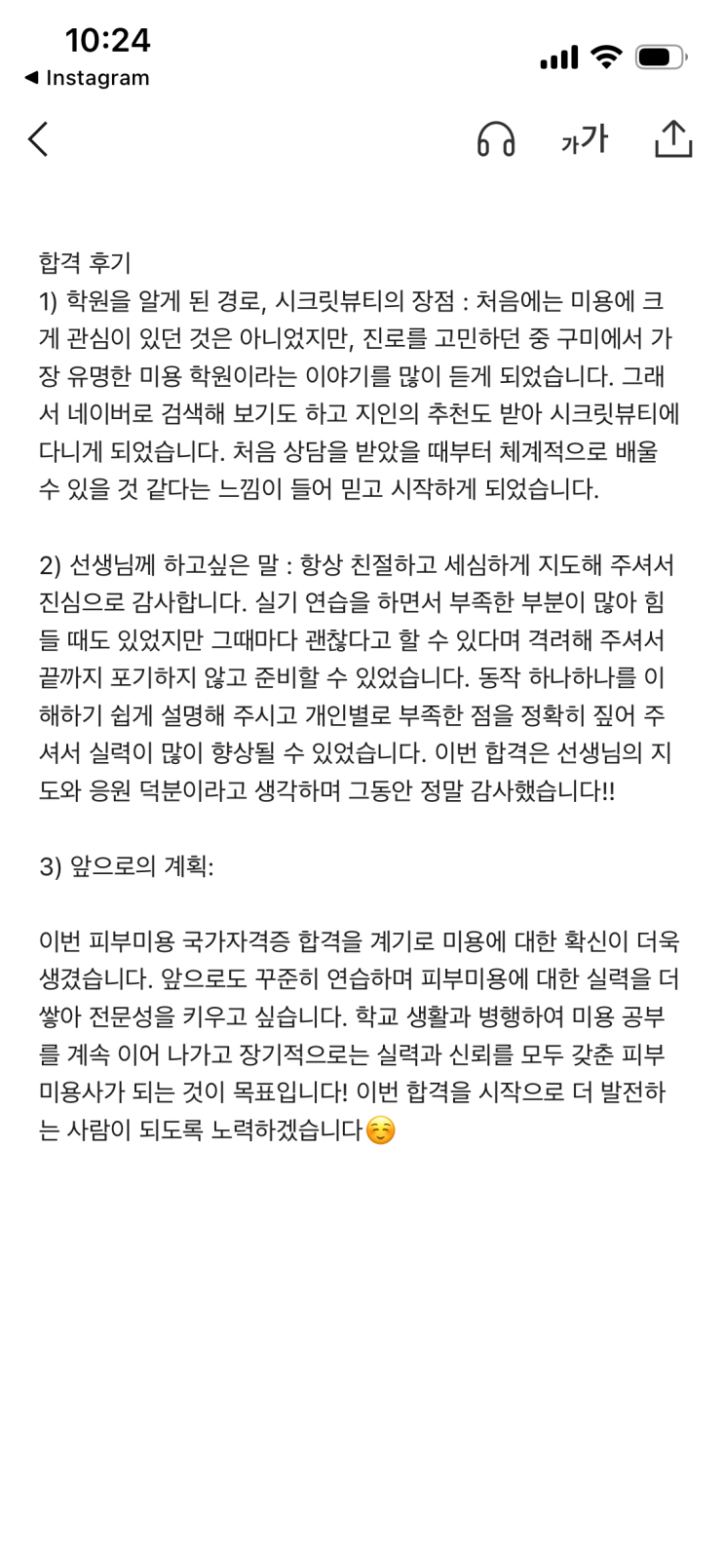 10:24
◀ Instagram

가가

합격 후기
1) 학원을 알게 된 경로, 시크릿뷰티의 장점 : 처음에는 미용에 크게 관심이 있던 것은 아니었지만, 진로를 고민하던 중 구미에서 가장 유명한 미용 학원이라는 이야기를 많이 듣게 되었습니다. 그래서 네이버로 검색해 보기도 하고 지인의 추천도 받아 시크릿뷰티에 다니게 되었습니다. 처음 상담을 받았을 때부터 체계적으로 배울 수 있을 것 같다는 느낌이 들어 믿고 시작하게 되었습니다.

2) 선생님께 하고싶은 말 : 항상 친절하고 세심하게 지도해 주셔서 진심으로 감사합니다. 실기 연습을 하면서 부족한 부분이 많아 힘들 때도 있었지만 그때마다 괜찮다고 할 수 있다며 격려해 주셔서 끝까지 포기하지 않고 준비할 수 있었습니다. 동작 하나하나를 이해하기 쉽게 설명해 주시고 개인별로 부족한 점을 정확히 짚어 주셔서 실력이 많이 향상될 수 있었습니다. 이번 합격은 선생님의 지도와 응원 덕분이라고 생각하며 그동안 정말 감사했습니다!!

3) 앞으로의 계획:

이번 피부미용 국가자격증 합격을 계기로 미용에 대한 확신이 더욱 생겼습니다. 앞으로도 꾸준히 연습하며 피부미용에 대한 실력을 더 쌓아 전문성을 키우고 싶습니다. 학교 생활과 병행하여 미용 공부를 계속 이어 나가고 장기적으로는 실력과 신뢰를 모두 갖춘 피부미용사가 되는 것이 목표입니다! 이번 합격을 시작으로 더 발전하는 사람이 되도록 노력하겠습니다☺️